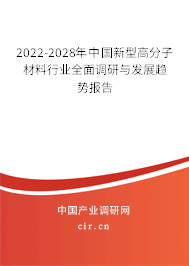 2022-2028年中国新型高分子材料行业全面调研与发展趋势报告

中国产业调研网
cir.cn